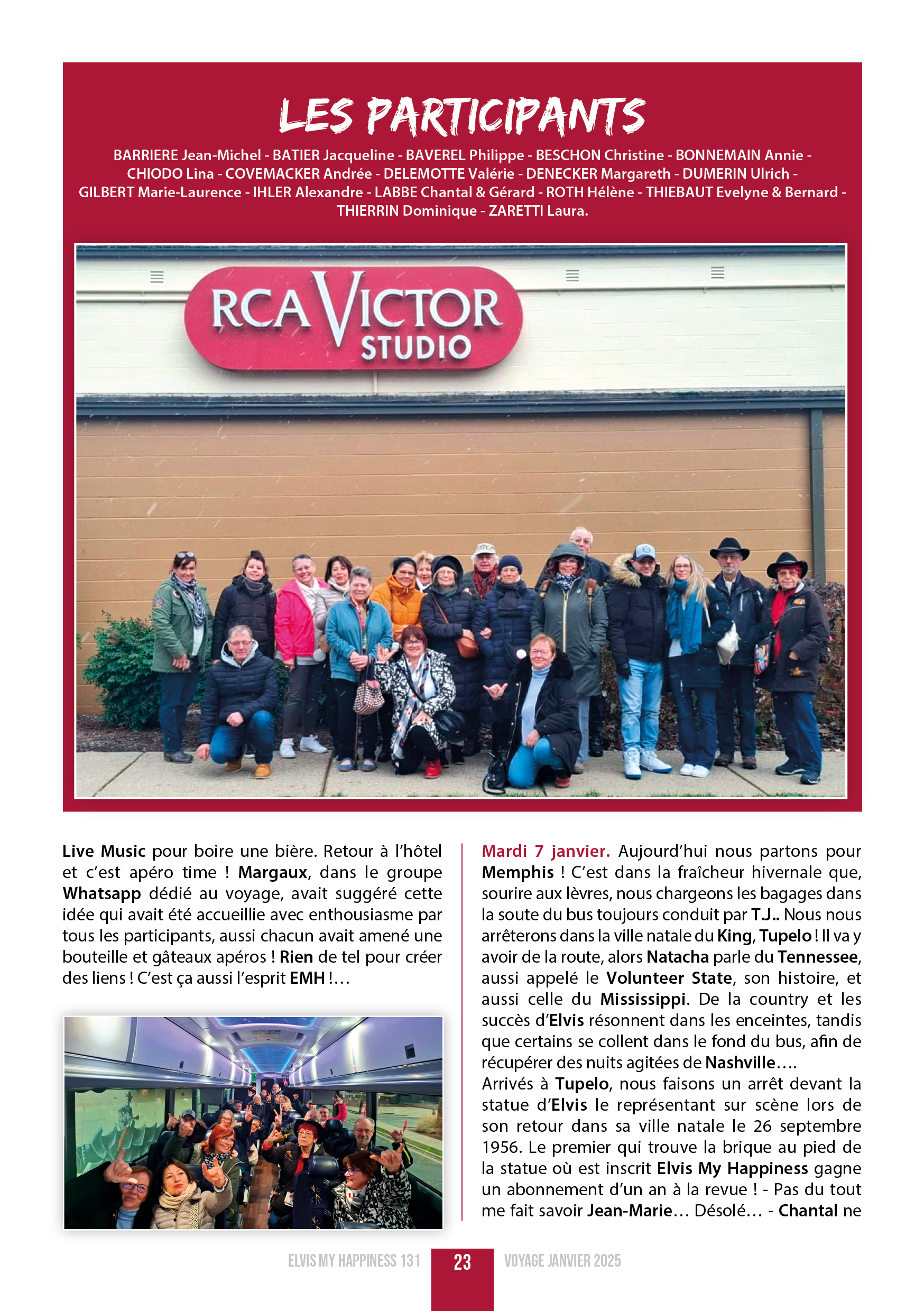 LES PARTICIPANTS

BARRIERE Jean-Michel - BATIER Jacqueline - BAVEREL Philippe - BESCHON Christine - BONNEMAIN Annie - CHIODO Lina - COVEMACKER Andrée - DELEMOTTE Valérie - DENECKER Margareth - DUMERIN Ulrich - GILBERT Marie-Laurence - IHLER Alexandre - LABBE Chantal & Gérard - ROTH Hélène - THIEBAUT Evelyne & Bernard - THIERRIN Dominique - ZARETTI Laura.

RCA VICTOR STUDIO

Live Music pour boire une bière. Retour à l'hôtel et c'est apéro time ! Margaux, dans le groupe Whatsapp dédié au voyage, avait suggéré cette idée qui avait été accueillie avec enthousiasme par tous les participants, aussi chacun avait amené une bouteille et gâteaux apéros ! Rien de tel pour créer des liens ! C'est ça aussi l'esprit EMH !…

Mardi 7 janvier. Aujourd'hui nous partons pour Memphis ! C'est dans la fraîcheur hivernale que, sourire aux lèvres, nous chargeons les bagages dans la soute du bus toujours conduit par T.J.. Nous nous arrêterons dans la ville natale du King, Tupelo ! Il va y avoir de la route, alors Natacha parle du Tennessee, aussi appelé le Volunteer State, son histoire, et aussi celle du Mississippi. De la country et les succès d'Elvis résonnent dans les enceintes, tandis que certains se collent dans le fond du bus, afin de récupérer des nuits agitées de Nashville….
Arrivés à Tupelo, nous faisons un arrêt devant la statue d'Elvis le représentant sur scène lors de son retour dans sa ville natale le 26 septembre 1956. Le premier qui trouve la brique au pied de la statue où est inscrit Elvis My Happiness gagne un abonnement d'un an à la revue ! - Pas du tout me fait savoir Jean-Marie… Désolé… - Chantal ne

ELVIS MY HAPPINESS 131 23 VOYAGE JANVIER 2025